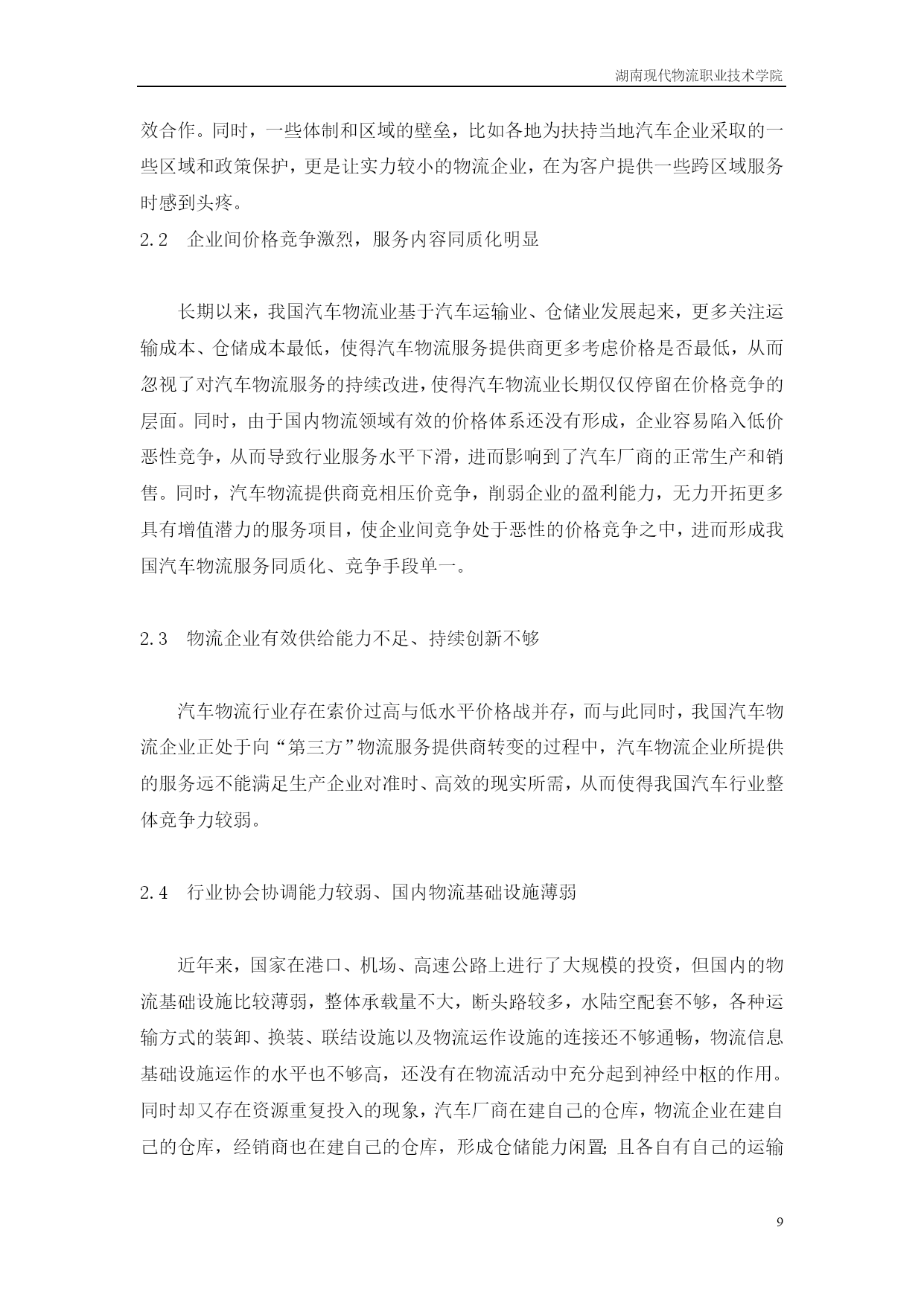 湖南现代物流职业技术学院

效合作。同时，一些体制和区域的壁垒，比如各地为扶持当地汽车企业采取的一些区域和政策保护，更是让实力较小的物流企业，在为客户提供一些跨区域服务时感到头疼。

2.2　企业间价格竞争激烈，服务内容同质化明显

长期以来，我国汽车物流业基于汽车运输业、仓储业发展起来，更多关注运输成本、仓储成本最低，使得汽车物流服务提供商更多考虑价格是否最低，从而忽视了对汽车物流服务的持续改进，使得汽车物流业长期仅仅停留在价格竞争的层面。同时，由于国内物流领域有效的价格体系还没有形成，企业容易陷入低价恶性竞争，从而导致行业服务水平下滑，进而影响到了汽车厂商的正常生产和销售。同时，汽车物流提供商竞相压价竞争，削弱企业的盈利能力，无力开拓更多具有增值潜力的服务项目，使企业间竞争处于恶性的价格竞争之中，进而形成我国汽车物流服务同质化、竞争手段单一。

2.3　物流企业有效供给能力不足、持续创新不够

汽车物流行业存在索价过高与低水平价格战并存，而与此同时，我国汽车物流企业正处于向“第三方”物流服务提供商转变的过程中，汽车物流企业所提供的服务远不能满足生产企业对准时、高效的现实所需，从而使得我国汽车行业整体竞争力较弱。

2.4　行业协会协调能力较弱、国内物流基础设施薄弱

近年来，国家在港口、机场、高速公路上进行了大规模的投资，但国内的物流基础设施比较薄弱，整体承载量不大，断头路较多，水陆空配套不够，各种运输方式的装卸、换装、联结设施以及物流运作设施的连接还不够通畅，物流信息基础设施运作的水平也不够高，还没有在物流活动中充分起到神经中枢的作用。同时却又存在资源重复投入的现象，汽车厂商在建自己的仓库，物流企业在建自己的仓库，经销商也在建自己的仓库，形成仓储能力闲置；且各自有自己的运输

9